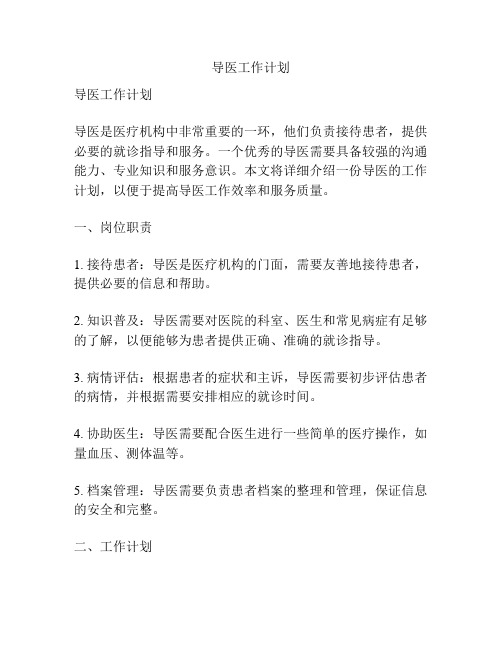 导医工作计划

导医工作计划

导医是医疗机构中非常重要的一环，他们负责接待患者，提供必要的就诊指导和服务。一个优秀的导医需要具备较强的沟通能力、专业知识和服务意识。本文将详细介绍一份导医的工作计划，以便于提高导医工作效率和服务质量。

一、岗位职责

1. 接待患者：导医是医疗机构的门面，需要友善地接待患者，提供必要的信息和帮助。

2. 知识普及：导医需要对医院的科室、医生和常见病症有足够的了解，以便能够为患者提供正确、准确的就诊指导。

3. 病情评估：根据患者的症状和主诉，导医需要初步评估患者的病情，并根据需要安排相应的就诊时间。

4. 协助医生：导医需要配合医生进行一些简单的医疗操作，如量血压、测体温等。

5. 档案管理：导医需要负责患者档案的整理和管理，保证信息的安全和完整。

二、工作计划